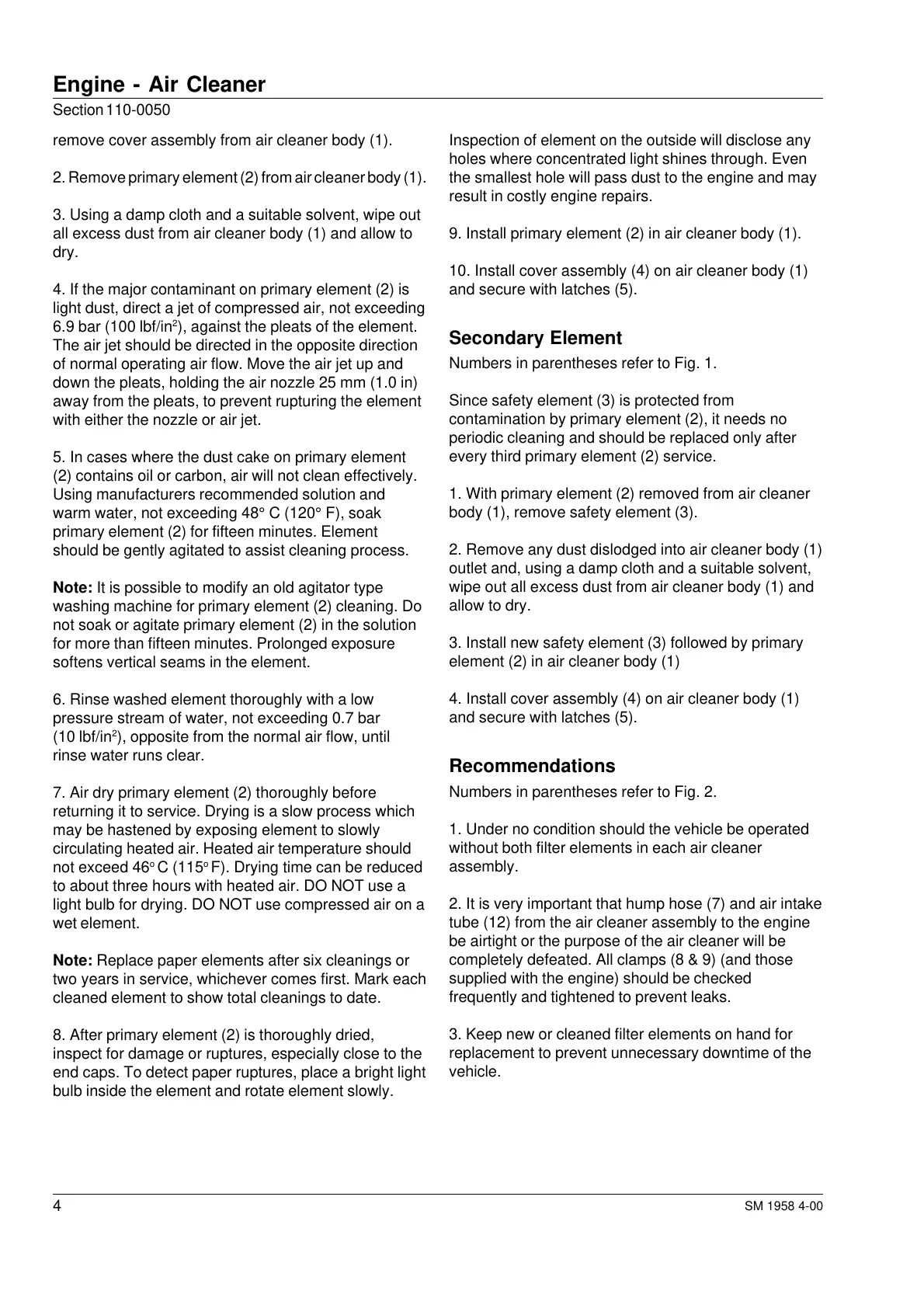 Engine - Air Cleaner
Section 110-0050

remove cover assembly from air cleaner body (1).

2. Remove primary element (2) from air cleaner body (1).

3. Using a damp cloth and a suitable solvent, wipe out all excess dust from air cleaner body (1) and allow to dry.

4. If the major contaminant on primary element (2) is light dust, direct a jet of compressed air, not exceeding 6.9 bar (100 lbf/in$^2$), against the pleats of the element. The air jet should be directed in the opposite direction of normal operating air flow. Move the air jet up and down the pleats, holding the air nozzle 25 mm (1.0 in) away from the pleats, to prevent rupturing the element with either the nozzle or air jet.

5. In cases where the dust cake on primary element (2) contains oil or carbon, air will not clean effectively. Using manufacturers recommended solution and warm water, not exceeding 48° C (120° F), soak primary element (2) for fifteen minutes. Element should be gently agitated to assist cleaning process.

Note: It is possible to modify an old agitator type washing machine for primary element (2) cleaning. Do not soak or agitate primary element (2) in the solution for more than fifteen minutes. Prolonged exposure softens vertical seams in the element.

6. Rinse washed element thoroughly with a low pressure stream of water, not exceeding 0.7 bar (10 lbf/in$^2$), opposite from the normal air flow, until rinse water runs clear.

7. Air dry primary element (2) thoroughly before returning it to service. Drying is a slow process which may be hastened by exposing element to slowly circulating heated air. Heated air temperature should not exceed 46° C (115° F). Drying time can be reduced to about three hours with heated air. DO NOT use a light bulb for drying. DO NOT use compressed air on a wet element.

Note: Replace paper elements after six cleanings or two years in service, whichever comes first. Mark each cleaned element to show total cleanings to date.

8. After primary element (2) is thoroughly dried, inspect for damage or ruptures, especially close to the end caps. To detect paper ruptures, place a bright light bulb inside the element and rotate element slowly.

Inspection of element on the outside will disclose any holes where concentrated light shines through. Even the smallest hole will pass dust to the engine and may result in costly engine repairs.

9. Install primary element (2) in air cleaner body (1).

10. Install cover assembly (4) on air cleaner body (1) and secure with latches (5).

Secondary Element
Numbers in parentheses refer to Fig. 1.

Since safety element (3) is protected from contamination by primary element (2), it needs no periodic cleaning and should be replaced only after every third primary element (2) service.

1. With primary element (2) removed from air cleaner body (1), remove safety element (3).

2. Remove any dust dislodged into air cleaner body (1) outlet and, using a damp cloth and a suitable solvent, wipe out all excess dust from air cleaner body (1) and allow to dry.

3. Install new safety element (3) followed by primary element (2) in air cleaner body (1)

4. Install cover assembly (4) on air cleaner body (1) and secure with latches (5).

Recommendations
Numbers in parentheses refer to Fig. 2.

1. Under no condition should the vehicle be operated without both filter elements in each air cleaner assembly.

2. It is very important that hump hose (7) and air intake tube (12) from the air cleaner assembly to the engine be airtight or the purpose of the air cleaner will be completely defeated. All clamps (8 & 9) (and those supplied with the engine) should be checked frequently and tightened to prevent leaks.

3. Keep new or cleaned filter elements on hand for replacement to prevent unnecessary downtime of the vehicle.

4

SM 1958 4-00